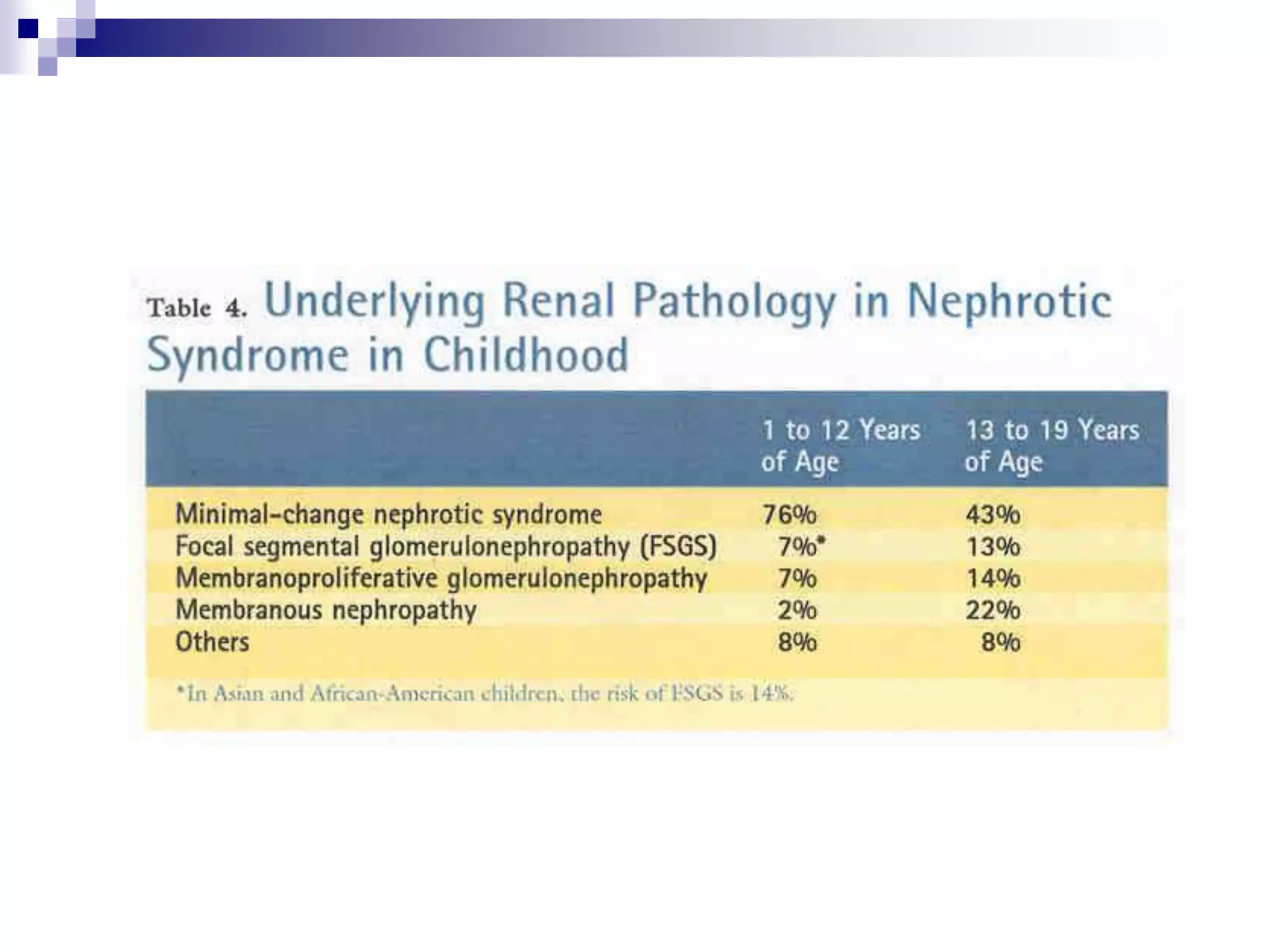 Table 4. Underlying Renal Pathology in Nephrotic Syndrome in Childhood

|  | 1 to 12 Years of Age | 13 to 19 Years of Age |
|---|---|---|
| Minimal-change nephrotic syndrome | 76% | 43% |
| Focal segmental glomerulonephropathy (FSGS) | 7%* | 13% |
| Membranoproliferative glomerulonephropathy | 7% | 14% |
| Membranous nephropathy | 2% | 22% |
| Others | 8% | 8% |

*In Asian and African-American children, the risk of FSGS is 14%.